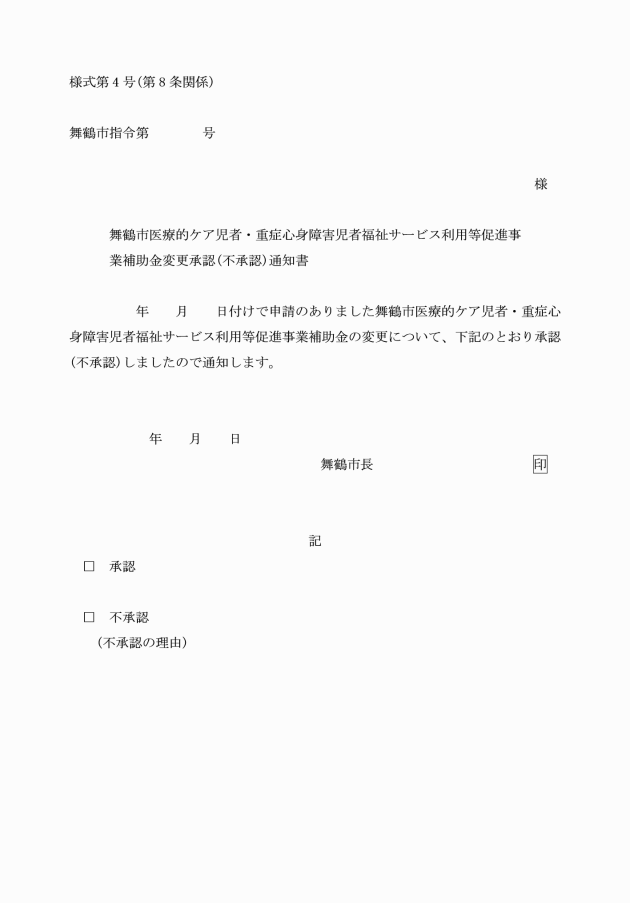 様式第４号(第８条関係)

舞鶴市指令第　　　　号

様

舞鶴市医療的ケア児者・重症心身障害児者福祉サービス利用等促進事業補助金変更承認(不承認)通知書

年　月　日付けで申請のありました舞鶴市医療的ケア児者・重症心身障害児者福祉サービス利用等促進事業補助金の変更について、下記のとおり承認(不承認)しましたので通知します。

年　月　日

舞鶴市長　　　　　　　印

記

□　承認

□　不承認
(不承認の理由)